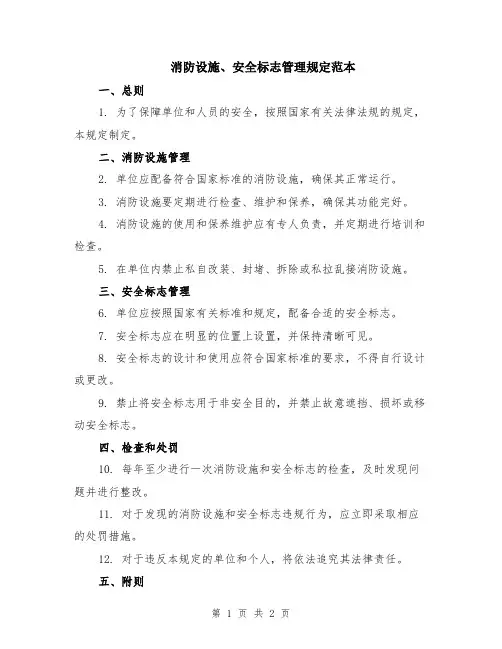 消防设施、安全标志管理规定范本

一、总则

1. 为了保障单位和人员的安全，按照国家有关法律法规的规定，本规定制定。

二、消防设施管理

2. 单位应配备符合国家标准的消防设施，确保其正常运行。

3. 消防设施要定期进行检查、维护和保养，确保其功能完好。

4. 消防设施的使用和保养维护应有专人负责，并定期进行培训和检查。

5. 在单位内禁止私自改装、封堵、拆除或私拉乱接消防设施。

三、安全标志管理

6. 单位应按照国家有关标准和规定，配备合适的安全标志。

7. 安全标志应在明显的位置上设置，并保持清晰可见。

8. 安全标志的设计和使用应符合国家标准的要求，不得自行设计或更改。

9. 禁止将安全标志用于非安全目的，并禁止故意遮挡、损坏或移动安全标志。

四、检查和处罚

10. 每年至少进行一次消防设施和安全标志的检查，及时发现问题并进行整改。

11. 对于发现的消防设施和安全标志违规行为，应立即采取相应的处罚措施。

12. 对于违反本规定的单位和个人，将依法追究其法律责任。

五、附则

第 1 页 共 2 页